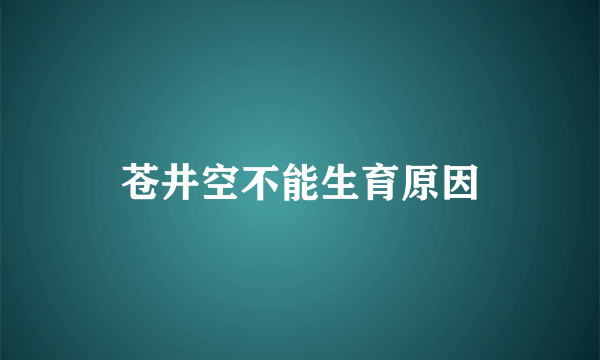 苍井空不能生育原因